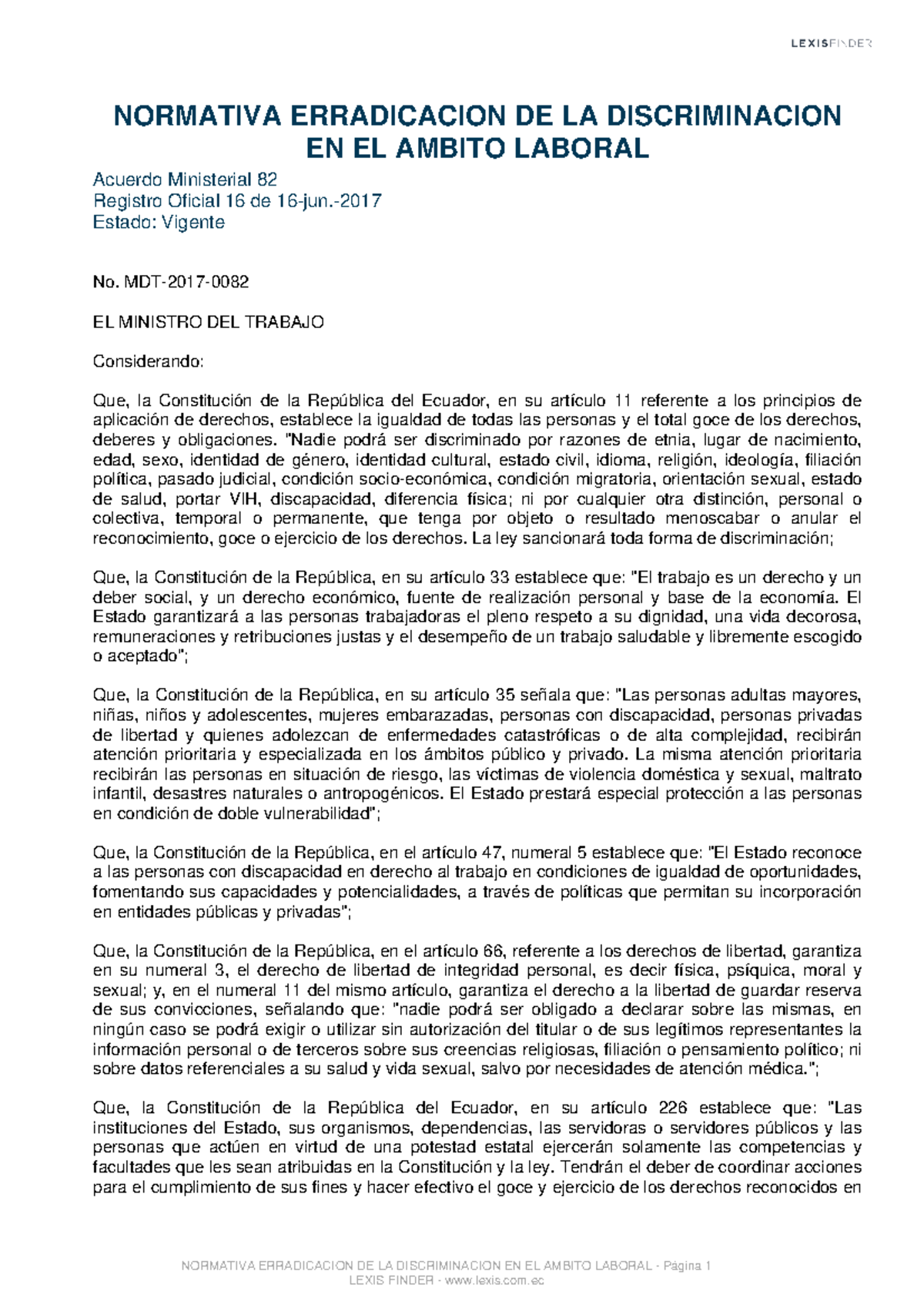 LEXISFINDER

NORMATIVA ERRADICACION DE LA DISCRIMINACION EN EL AMBITO LABORAL

Acuerdo Ministerial 82
Registro Oficial 16 de 16-jun.-2017
Estado: Vigente

No. MDT-2017-0082

EL MINISTRO DEL TRABAJO

Considerando:

Que, la Constitución de la República del Ecuador, en su artículo 11 referente a los principios de aplicación de derechos, establece la igualdad de todas las personas y el total goce de los derechos, deberes y obligaciones. "Nadie podrá ser discriminado por razones de etnia, lugar de nacimiento, edad, sexo, identidad de género, identidad cultural, estado civil, idioma, religión, ideología, filiación política, pasado judicial, condición socio-económica, condición migratoria, orientación sexual, estado de salud, portar VIH, discapacidad, diferencia física; ni por cualquier otra distinción, personal o colectiva, temporal o permanente, que tenga por objeto o resultado menoscabar o anular el reconocimiento, goce o ejercicio de los derechos. La ley sancionará toda forma de discriminación;

Que, la Constitución de la República, en su artículo 33 establece que: "El trabajo es un derecho y un deber social, y un derecho económico, fuente de realización personal y base de la economía. El Estado garantizará a las personas trabajadoras el pleno respeto a su dignidad, una vida decorosa, remuneraciones y retribuciones justas y el desempeño de un trabajo saludable y libremente escogido o aceptado";

Que, la Constitución de la República, en su artículo 35 señala que: "Las personas adultas mayores, niñas, niños y adolescentes, mujeres embarazadas, personas con discapacidad, personas privadas de libertad y quienes adolezcan de enfermedades catastróficas o de alta complejidad, recibirán atención prioritaria y especializada en los ámbitos público y privado. La misma atención prioritaria recibirán las personas en situación de riesgo, las víctimas de violencia doméstica y sexual, maltrato infantil, desastres naturales o antropogénicos. El Estado prestará especial protección a las personas en condición de doble vulnerabilidad";

Que, la Constitución de la República, en el artículo 47, numeral 5 establece que: "El Estado reconoce a las personas con discapacidad en derecho al trabajo en condiciones de igualdad de oportunidades, fomentando sus capacidades y potencialidades, a través de políticas que permitan su incorporación en entidades públicas y privadas";

Que, la Constitución de la República, en el artículo 66, referente a los derechos de libertad, garantiza en su numeral 3, el derecho de libertad de integridad personal, es decir física, psíquica, moral y sexual; y, en el numeral 11 del mismo artículo, garantiza el derecho a la libertad de guardar reserva de sus convicciones, señalando que: "nadie podrá ser obligado a declarar sobre las mismas, en ningún caso se podrá exigir o utilizar sin autorización del titular o de sus legítimos representantes la información personal o de terceros sobre sus creencias religiosas, filiación o pensamiento político; ni sobre datos referenciales a su salud y vida sexual, salvo por necesidades de atención médica.";

Que, la Constitución de la República del Ecuador, en su artículo 226 establece que: "Las instituciones del Estado, sus organismos, dependencias, las servidoras o servidores públicos y las personas que actúen en virtud de una potestad estatal ejercerán solamente las competencias y facultades que les sean atribuidas en la Constitución y la ley. Tendrán el deber de coordinar acciones para el cumplimiento de sus fines y hacer efectivo el goce y ejercicio de los derechos reconocidos en

NORMATIVA ERRADICACION DE LA DISCRIMINACION EN EL AMBITO LABORAL - Página 1
LEXIS FINDER - www.lexis.com.ec